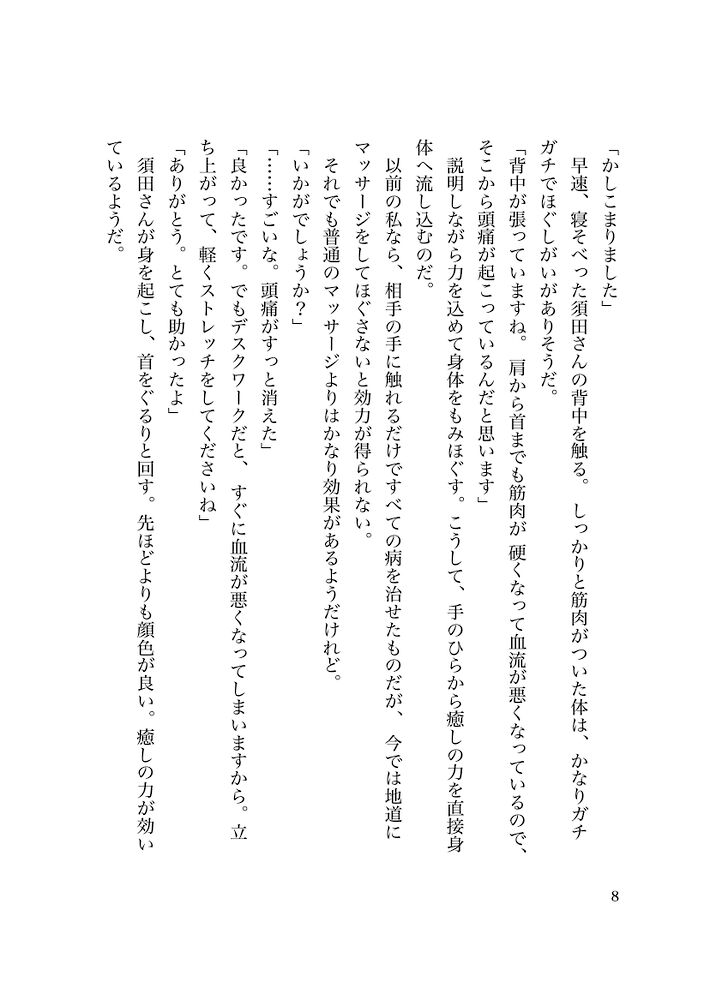 「かしこまりました」
　早速、寝そべった須田さんの背中を触る。しっかりと筋肉がついた体は、かなりガチガチでほぐしがいがありそうだ。
「背中が張っていますね。肩から首までも筋肉が硬くなって血流が悪くなっているので、そこから頭痛が起こっているんだと思います」
　説明しながら力を込めて身体をもみほぐす。こうして、手のひらから癒しの力を直接身体へ流し込むのだ。
　以前の私なら、相手の手に触れるだけですべての病を治せたものだが、今では地道にマッサージをしてほぐさないと効力が得られない。
　それでも普通のマッサージよりはかなり効果があるようだけれど。
「いかがでしょうか？」
「……すごいな。頭痛がすっと消えた」
「良かったです。でもデスクワークだと、すぐに血流が悪くなってしまいますから。立ち上がって、軽くストレッチをしてくださいね」
「ありがとう。とても助かったよ」
　須田さんが身を起こし、首をぐるりと回す。先ほどよりも顔色が良い。癒しの力が効いているようだ。

8